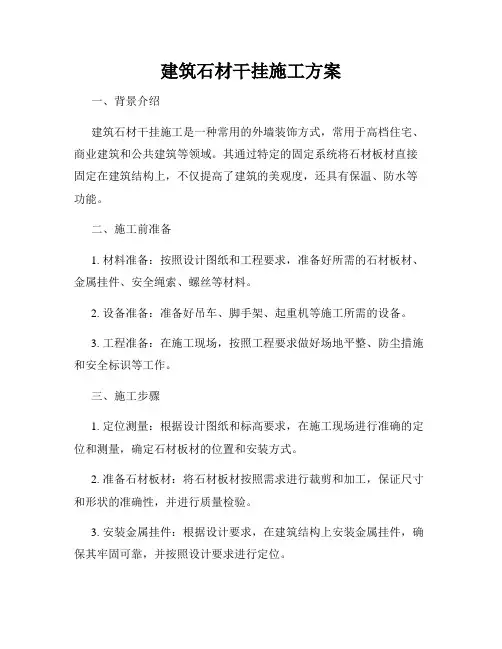 建筑石材干挂施工方案

一、背景介绍

建筑石材干挂施工是一种常用的外墙装饰方式，常用于高档住宅、商业建筑和公共建筑等领域。其通过特定的固定系统将石材板材直接固定在建筑结构上，不仅提高了建筑的美观度，还具有保温、防水等功能。

二、施工前准备

1. 材料准备：按照设计图纸和工程要求，准备好所需的石材板材、金属挂件、安全绳索、螺丝等材料。

2. 设备准备：准备好吊车、脚手架、起重机等施工所需的设备。

3. 工程准备：在施工现场，按照工程要求做好场地平整、防尘措施和安全标识等工作。

三、施工步骤

1. 定位测量：根据设计图纸和标高要求，在施工现场进行准确的定位和测量，确定石材板材的位置和安装方式。

2. 准备石材板材：将石材板材按照需求进行裁剪和加工，保证尺寸和形状的准确性，并进行质量检验。

3. 安装金属挂件：根据设计要求，在建筑结构上安装金属挂件，确保其牢固可靠，并按照设计要求进行定位。